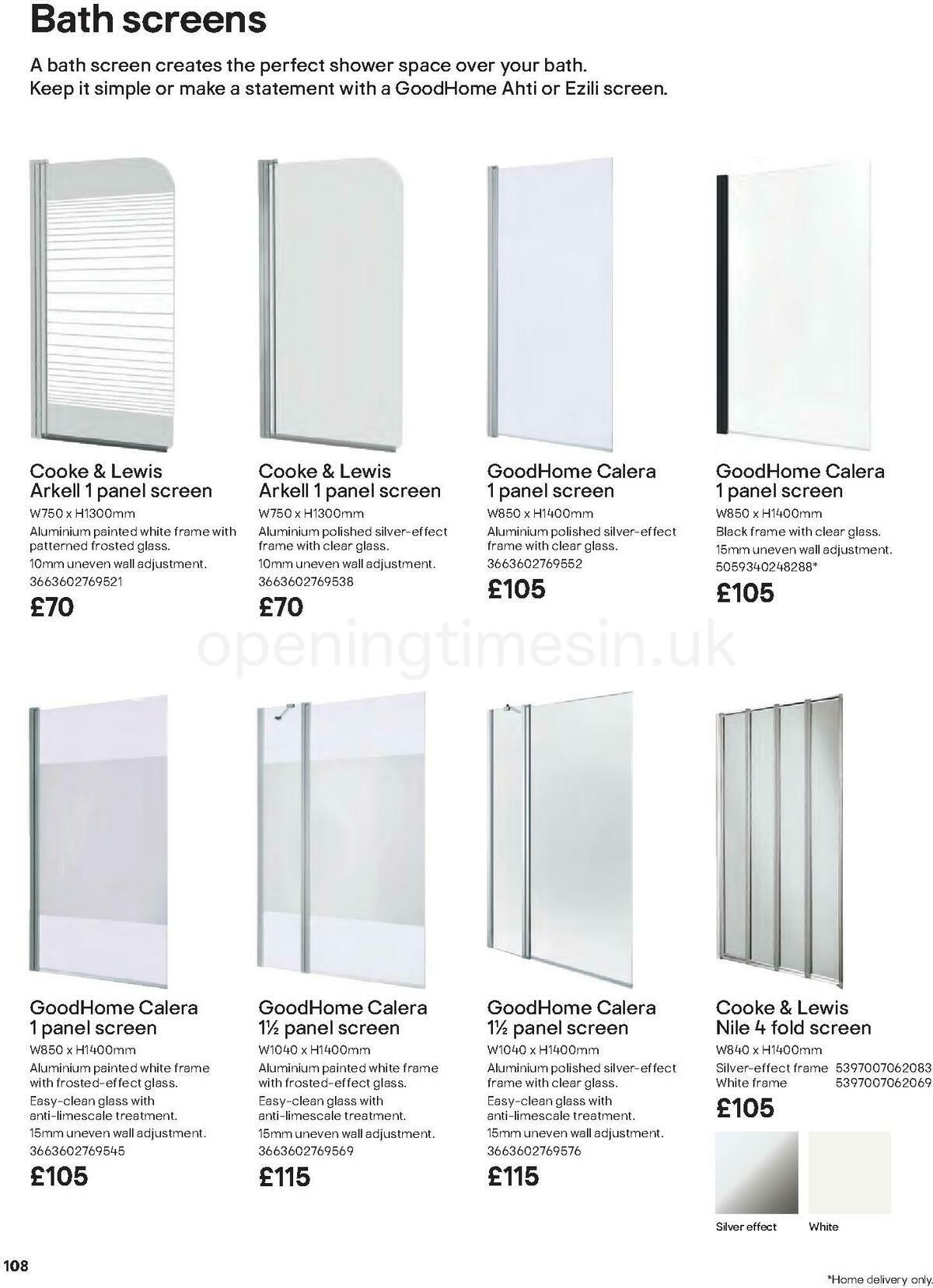 Bath screens

A bath screen creates the perfect shower space over your bath. Keep it simple or make a statement with a GoodHome Ahti or Ezili screen.

Cooke & Lewis Arkell 1 panel screen
W750 x H1300mm
Aluminium painted white frame with patterned frosted glass.
10mm uneven wall adjustment.
3663602769521
£70

Cooke & Lewis Arkell 1 panel screen
W750 x H1300mm
Aluminium polished silver-effect frame with clear glass.
10mm uneven wall adjustment.
3663602769538
£70

GoodHome Calera 1 panel screen
W850 x H1400mm
Aluminium polished silver-effect frame with clear glass.
3663602769552
£105

GoodHome Calera 1 panel screen
W850 x H1400mm
Black frame with clear glass.
15mm uneven wall adjustment.
5059340248288*
£105

openingtimesin.uk

GoodHome Calera 1 panel screen
W850 x H1400mm
Aluminium painted white frame with frosted-effect glass.
Easy-clean glass with anti-limescale treatment.
15mm uneven wall adjustment.
3663602769545
£105

GoodHome Calera 1½ panel screen
W1040 x H1400mm
Aluminium painted white frame with frosted-effect glass.
Easy-clean glass with anti-limescale treatment.
15mm uneven wall adjustment.
3663602769569
£115

GoodHome Calera 1½ panel screen
W1040 x H1400mm
Aluminium polished silver-effect frame with clear glass.
Easy-clean glass with anti-limescale treatment.
15mm uneven wall adjustment.
3663602769576
£115

Cooke & Lewis Nile 4 fold screen
W840 x H1400mm
Silver-effect frame 5397007062083
White frame 5397007062069
£105

Silver effect
White

108

*Home delivery only.